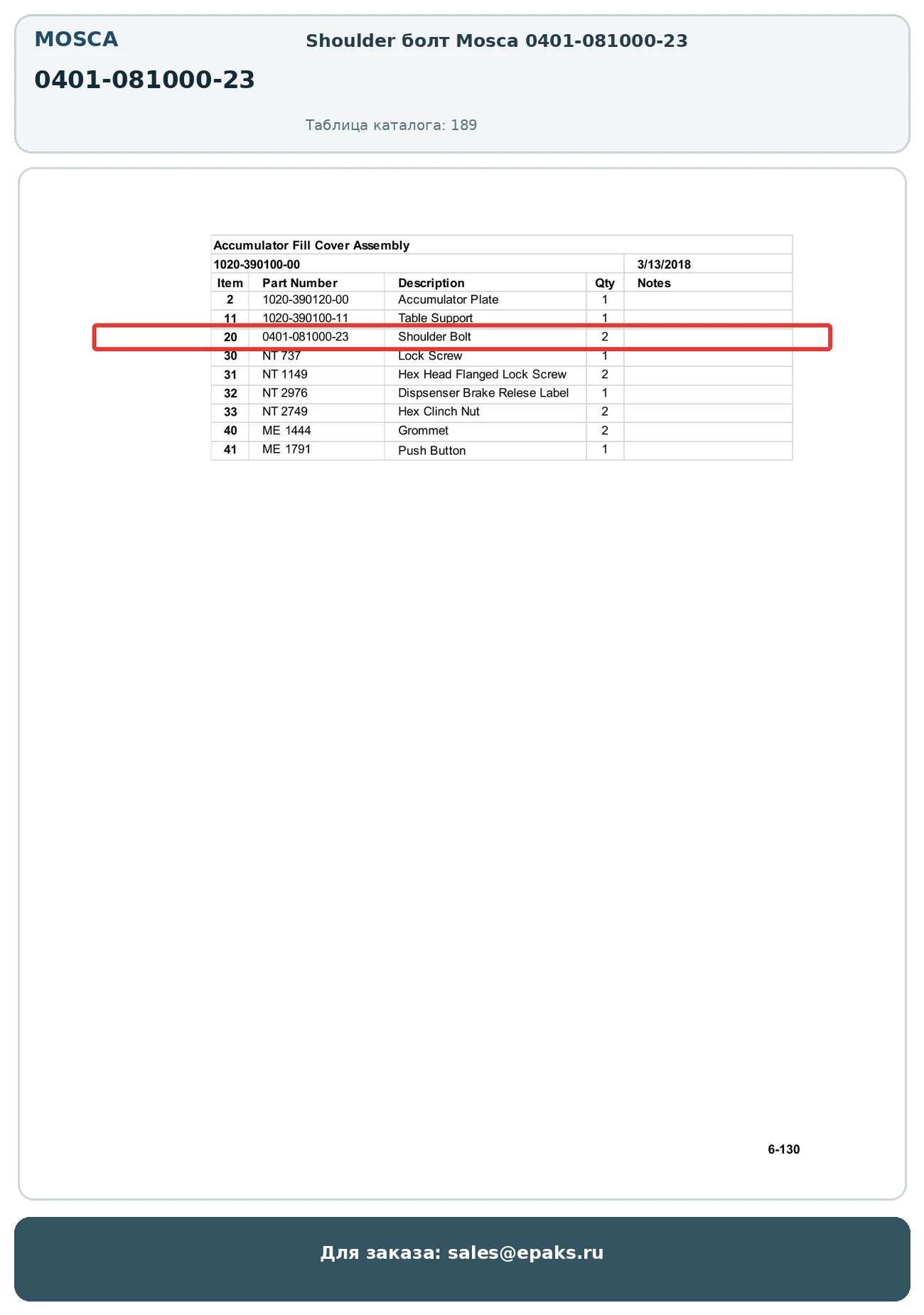 MOSCA

0401-081000-23

Shoulder болт Mosca 0401-081000-23

Таблица каталога: 189

Accumulator Fill Cover Assembly

1020-390100-00 3/13/2018

| Item | Part Number | Description | Qty | Notes |
|---|---|---|---|---|
| 2 | 1020-390120-00 | Accumulator Plate | 1 | |
| 11 | 1020-390100-11 | Table Support | 1 | |
| 20 | 0401-081000-23 | Shoulder Bolt | 2 | |
| 30 | NT 737 | Lock Screw | 1 | |
| 31 | NT 1149 | Hex Head Flanged Lock Screw | 2 | |
| 32 | NT 2976 | Dispsenser Brake Relese Label | 1 | |
| 33 | NT 2749 | Hex Clinch Nut | 2 | |
| 40 | ME 1444 | Grommet | 2 | |
| 41 | ME 1791 | Push Button | 1 | |

6-130

Для заказа: sales@epaks.ru